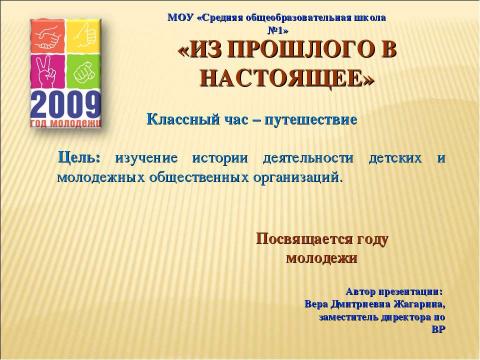 2009
год молодежи

МОУ «Средняя общеобразовательная школа №1»

«ИЗ ПРОШЛОГО В НАСТОЯЩЕЕ»

Классный час – путешествие

Цель: изучение истории деятельности детских и молодежных общественных организаций.

Посвящается году молодежи

Автор презентации:
Вера Дмитриевна Жагарина,
заместитель директора по ВР